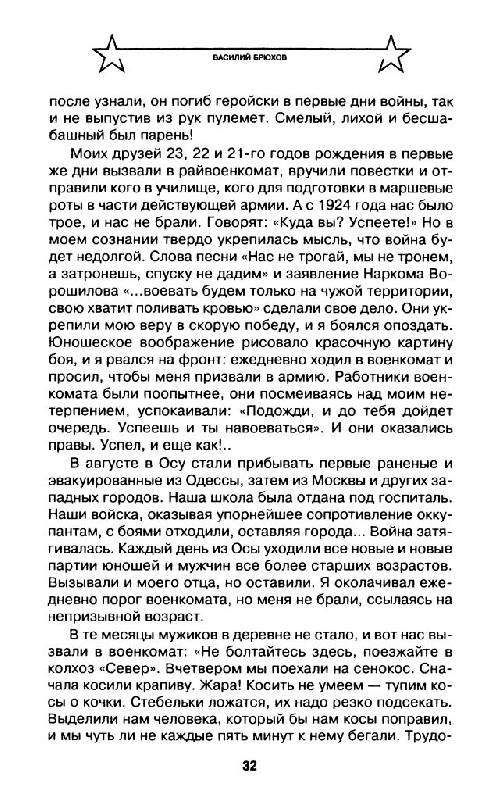 ВАСИЛИЙ БРЮХОВ

после узнали, он погиб геройски в первые дни войны, так и не выпустив из рук пулемет. Смелый, лихой и бесшабашный был парень!

Моих друзей 23, 22 и 21-го годов рождения в первые же дни вызвали в райвоенкомат, вручили повестки и отправили кого в училище, кого для подготовки в маршевые роты в части действующей армии. А с 1924 года нас было трое, и нас не брали. Говорят: «Куда вы? Успеете!» Но в моем сознании твердо укрепилась мысль, что война будет недолгой. Слова песни «Нас не трогай, мы не тронем, а затронешь, спуску не дадим» и заявление Наркома Ворошилова «...воевать будем только на чужой территории, свою хватит поливать кровью» сделали свое дело. Они укрепили мою веру в скорую победу, и я боялся опоздать. Юношеское воображение рисовало красочную картину боя, и я рвался на фронт: ежедневно ходил в военкомат и просил, чтобы меня призвали в армию. Работники военкомата были поопытнее, они посмеиваясь над моим нетерпением, успокаивали: «Подожди, и до тебя дойдет очередь. Успеешь и ты навоеваться». И они оказались правы. Успел, и еще как!..

В августе в Осу стали прибывать первые раненые и эвакуированные из Одессы, затем из Москвы и других западных городов. Наша школа была отдана под госпиталь. Наши войска, оказывая упорнейшее сопротивление оккупантам, с боями отходили, оставляя города... Война затягивалась. Каждый день из Осы уходили все новые и новые партии юношей и мужчин все более старших возрастов. Вызывали и моего отца, но оставили. Я околачивал ежедневно порог военкомата, но меня не брали, ссылаясь на непризывной возраст.

В те месяцы мужиков в деревне не стало, и вот нас вызвали в военкомат: «Не болтайтесь здесь, поезжайте в колхоз «Север». Вчетвером мы поехали на сенокос. Сначала косили крапиву. Жара! Косить не умеем — тупим косы о кочки. Стебельки ложатся, их надо резко подсекать. Выделили нам человека, который бы нам косы поправил, и мы чуть ли не каждые пять минут к нему бегали. Трудо-

32